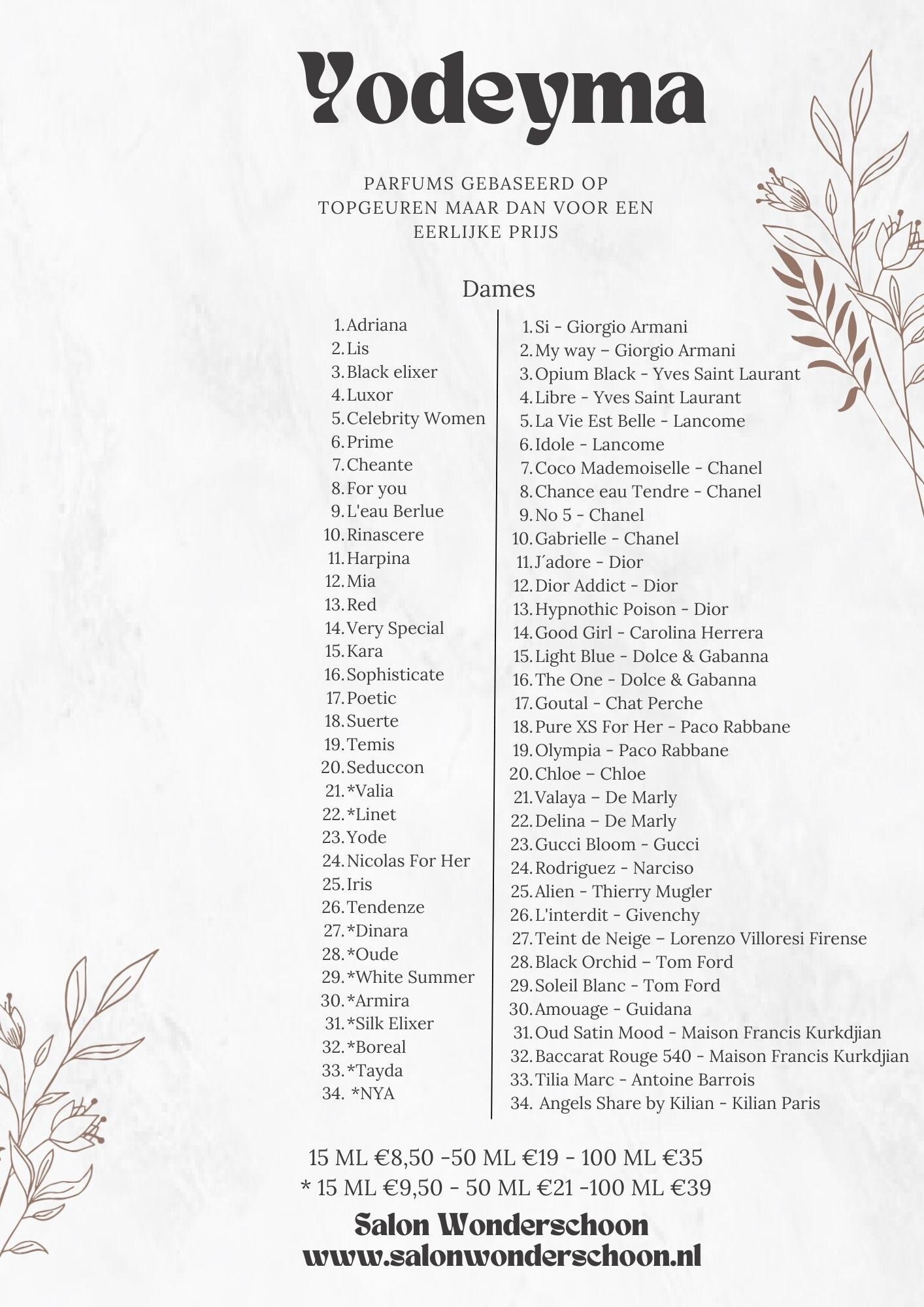 Yodeyma

PARFUMS GEBASEERD OP TOPGEUREN MAAR DAN VOOR EEN EERLIJKE PRIJS

Dames

1. Adriana
2. Lis
3. Black elixer
4. Luxor
5. Celebrity Women
6. Prime
7. Cheante
8. For you
9. L'eau Berlue
10. Rinascere
11. Harpina
12. Mia
13. Red
14. Very Special
15. Kara
16. Sophisticate
17. Poetic
18. Suerte
19. Temis
20. Seduccon
21. *Valia
22. *Linet
23. Yode
24. Nicolas For Her
25. Iris
26. Tendenze
27. *Dinara
28. *Oude
29. *White Summer
30. *Armira
31. *Silk Elixer
32. *Boreal
33. *Tayda
34. *NYA

1. Si - Giorgio Armani
2. My way – Giorgio Armani
3. Opium Black - Yves Saint Laurant
4. Libre - Yves Saint Laurant
5. La Vie Est Belle - Lancome
6. Idole - Lancome
7. Coco Mademoiselle - Chanel
8. Chance eau Tendre - Chanel
9. No 5 - Chanel
10. Gabrielle - Chanel
11. J´adore - Dior
12. Dior Addict - Dior
13. Hypnothic Poison - Dior
14. Good Girl - Carolina Herrera
15. Light Blue - Dolce & Gabanna
16. The One - Dolce & Gabanna
17. Goutal - Chat Perche
18. Pure XS For Her - Paco Rabbane
19. Olympia - Paco Rabbane
20. Chloe – Chloe
21. Valaya – De Marly
22. Delina – De Marly
23. Gucci Bloom - Gucci
24. Rodriguez - Narciso
25. Alien - Thierry Mugler
26. L'interdit - Givenchy
27. Teint de Neige – Lorenzo Villoresi Firense
28. Black Orchid – Tom Ford
29. Soleil Blanc - Tom Ford
30. Amouage - Guidana
31. Oud Satin Mood - Maison Francis Kurkdjian
32. Baccarat Rouge 540 - Maison Francis Kurkdjian
33. Tilia Marc - Antoine Barrois
34. Angels Share by Kilian - Kilian Paris

15 ML €8,50 -50 ML €19 - 100 ML €35
* 15 ML €9,50 - 50 ML €21 -100 ML €39

Salon Wonderschoon
www.salonwonderschoon.nl